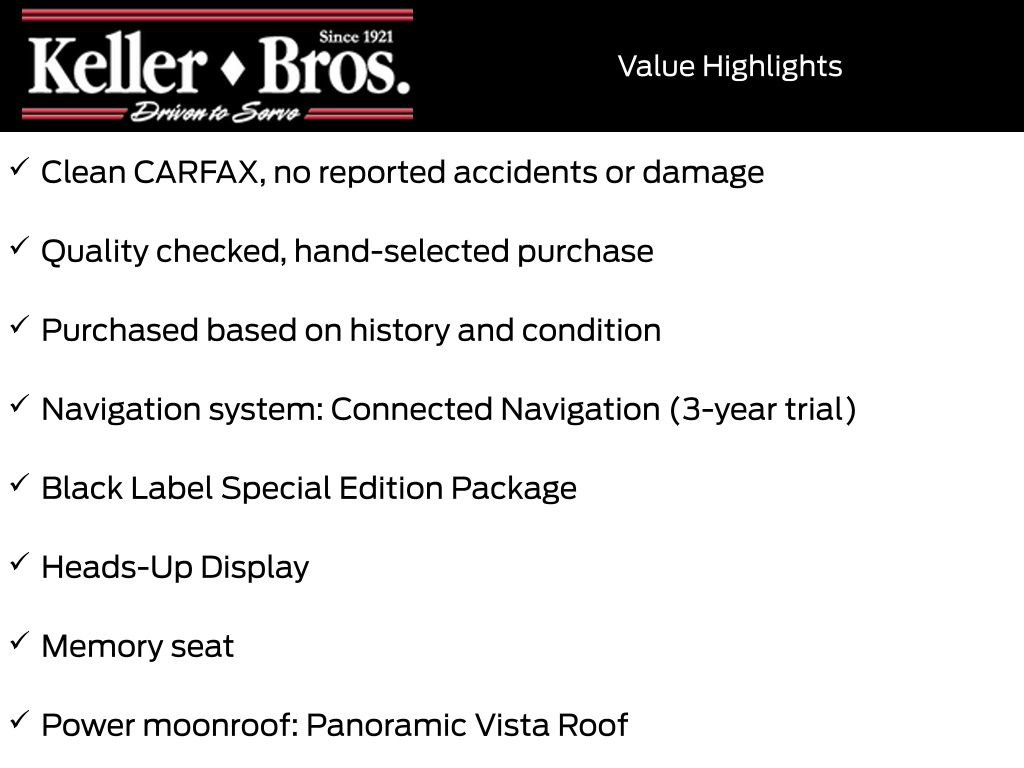 Since 1921
Keller ♦ Bros.
Driven to Serve

Value Highlights

✓ Clean CARFAX, no reported accidents or damage

✓ Quality checked, hand-selected purchase

✓ Purchased based on history and condition

✓ Navigation system: Connected Navigation (3-year trial)

✓ Black Label Special Edition Package

✓ Heads-Up Display

✓ Memory seat

✓ Power moonroof: Panoramic Vista Roof